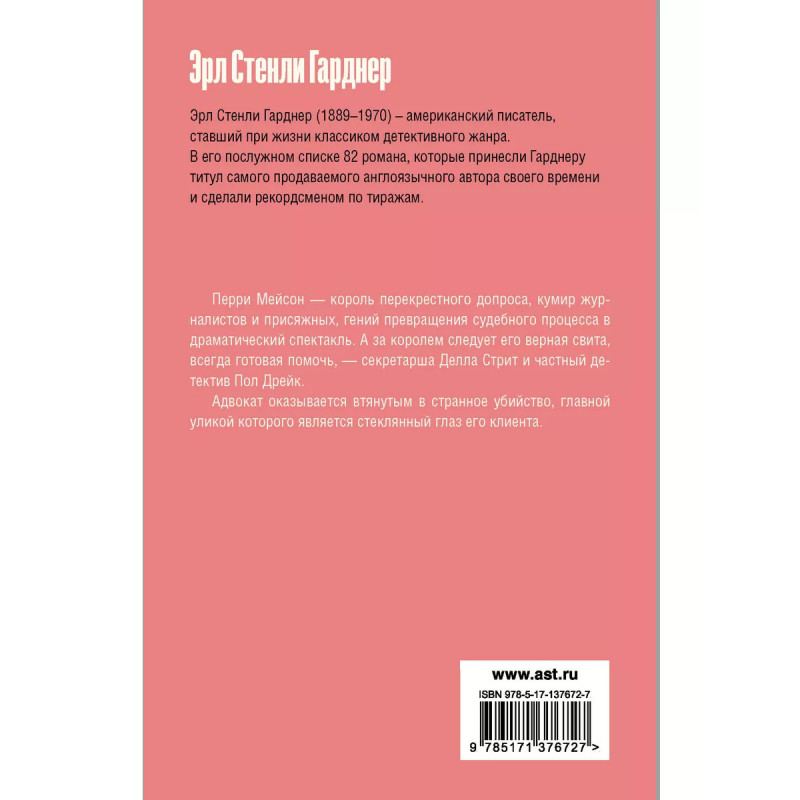 Эрл Стенли Гарднер

Эрл Стенли Гарднер (1889–1970) – американский писатель, ставший при жизни классиком детективного жанра. В его послужном списке 82 романа, которые принесли Гарднеру титул самого продаваемого англоязычного автора своего времени и сделали рекордсменом по тиражам.

Перри Мейсон — король перекрестного допроса, кумир журналистов и присяжных, гений превращения судебного процесса в драматический спектакль. А за королем следует его верная свита, всегда готовая помочь, — секретарша Делла Стрит и частный детектив Пол Дрейк.

Адвокат оказывается втянутым в странное убийство, главной уликой которого является стеклянный глаз его клиента.

www.ast.ru

ISBN 978-5-17-137672-7

9 785171 376727 >